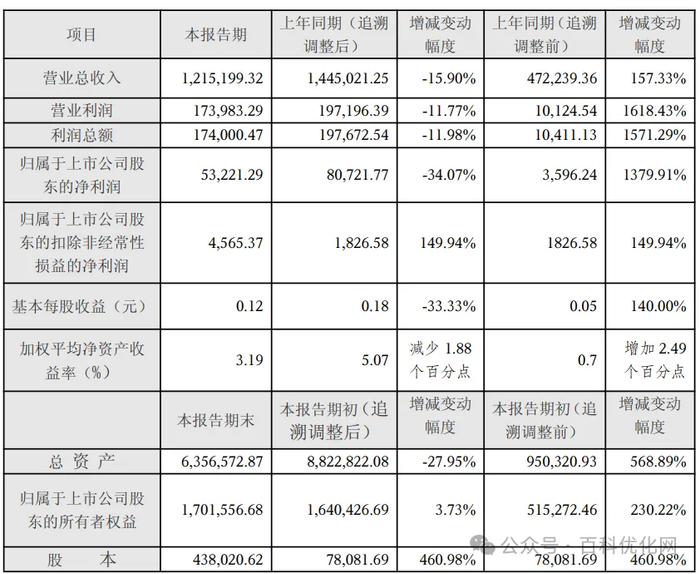 | 项目 | 本报告期 | 上年同期（追溯调整后） | 增减变动幅度 | 上年同期（追溯调整前） | 增减变动幅度 |
|---|---|---|---|---|---|
| 营业总收入 | 1,215,199.32 | 1,445,021.25 | -15.90% | 472,239.36 | 157.33% |
| 营业利润 | 173,983.29 | 197,196.39 | -11.77% | 10,124.54 | 1618.43% |
| 利润总额 | 174,000.47 | 197,672.54 | -11.98% | 10,411.13 | 1571.29% |
| 归属于上市公司股东的净利润 | 53,221.29 | 80,721.77 | -34.07% | 3,596.24 | 1379.91% |
| 归属于上市公司股东的扣除非经常性损益的净利润 | 4,565.37 | 1,826.58 | 149.94% | 1826.58 | 149.94% |
| 基本每股收益（元） | 0.12 | 0.18 | -33.33% | 0.05 | 140.00% |
| 加权平均净资产收益率（%） | 3.19 | 5.07 | 减少 1.88 个百分点 | 0.7 | 增加 2.49 个百分点 |
|  | 本报告期末 | 本报告期初（追溯调整后） | 增减变动幅度 | 本报告期初（追溯调整前） | 增减变动幅度 |
| 总 资 产 | 6,356,572.87 | 8,822,822.08 | -27.95% | 950,320.93 | 568.89% |
| 归属于上市公司股东的所有者权益 | 1,701,556.68 | 1,640,426.69 | 3.73% | 515,272.46 | 230.22% |
| 股 本 | 438,020.62 | 78,081.69 | 460.98% | 78,081.69 | 460.98% |

公众号 · 百科优化网